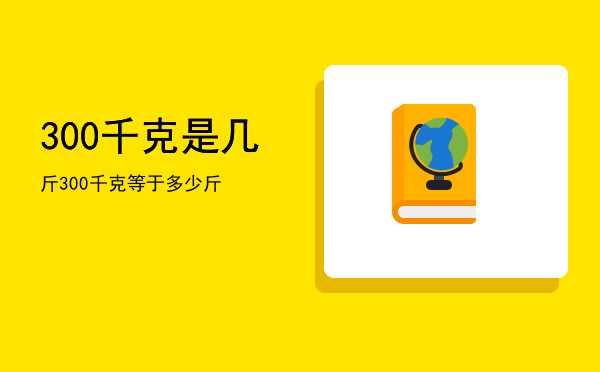 300千克是几

斤300千克等于多少斤